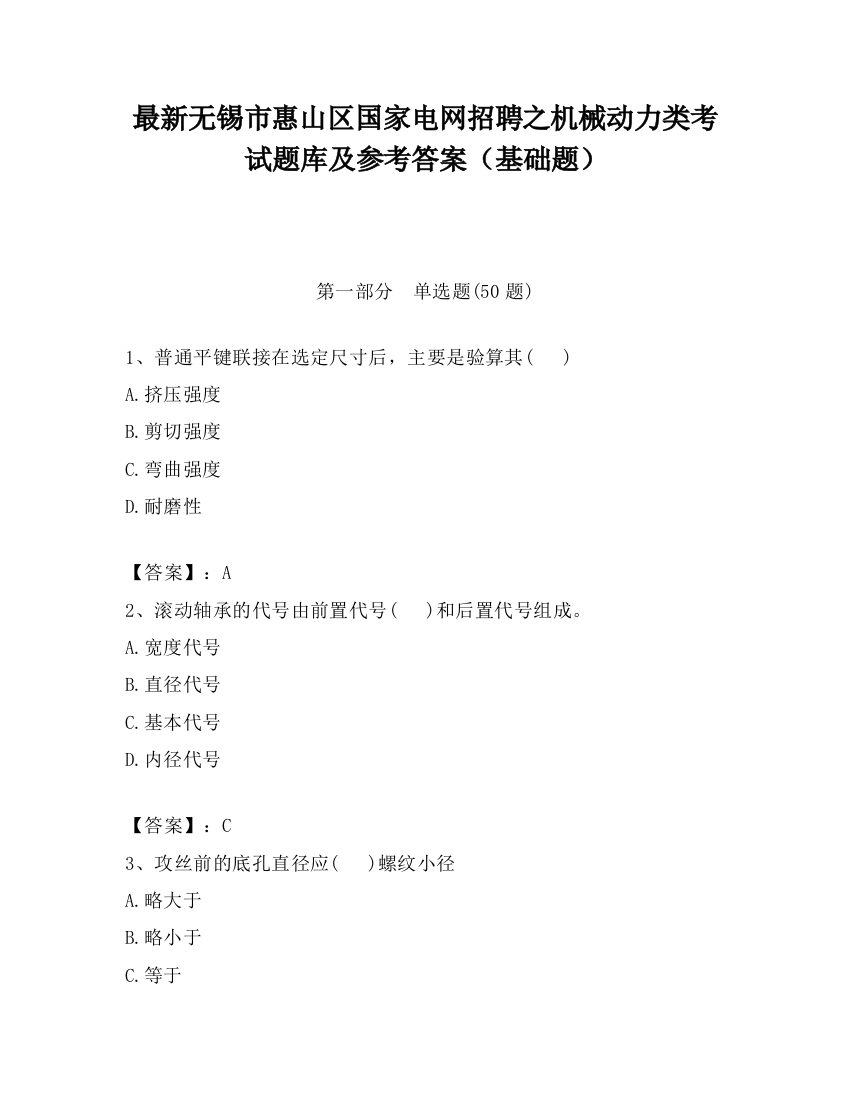 最新无锡市惠山区国家电网招聘之机械动力类考试题库及参考答案（基础题）

第一部分　单选题(50 题)

1、普通平键联接在选定尺寸后，主要是验算其(　　)

A.挤压强度

B.剪切强度

C.弯曲强度

D.耐磨性

【答案】：A

2、滚动轴承的代号由前置代号(　　)和后置代号组成。

A.宽度代号

B.直径代号

C.基本代号

D.内径代号

【答案】：C

3、攻丝前的底孔直径应(　　)螺纹小径

A.略大于

B.略小于

C.等于